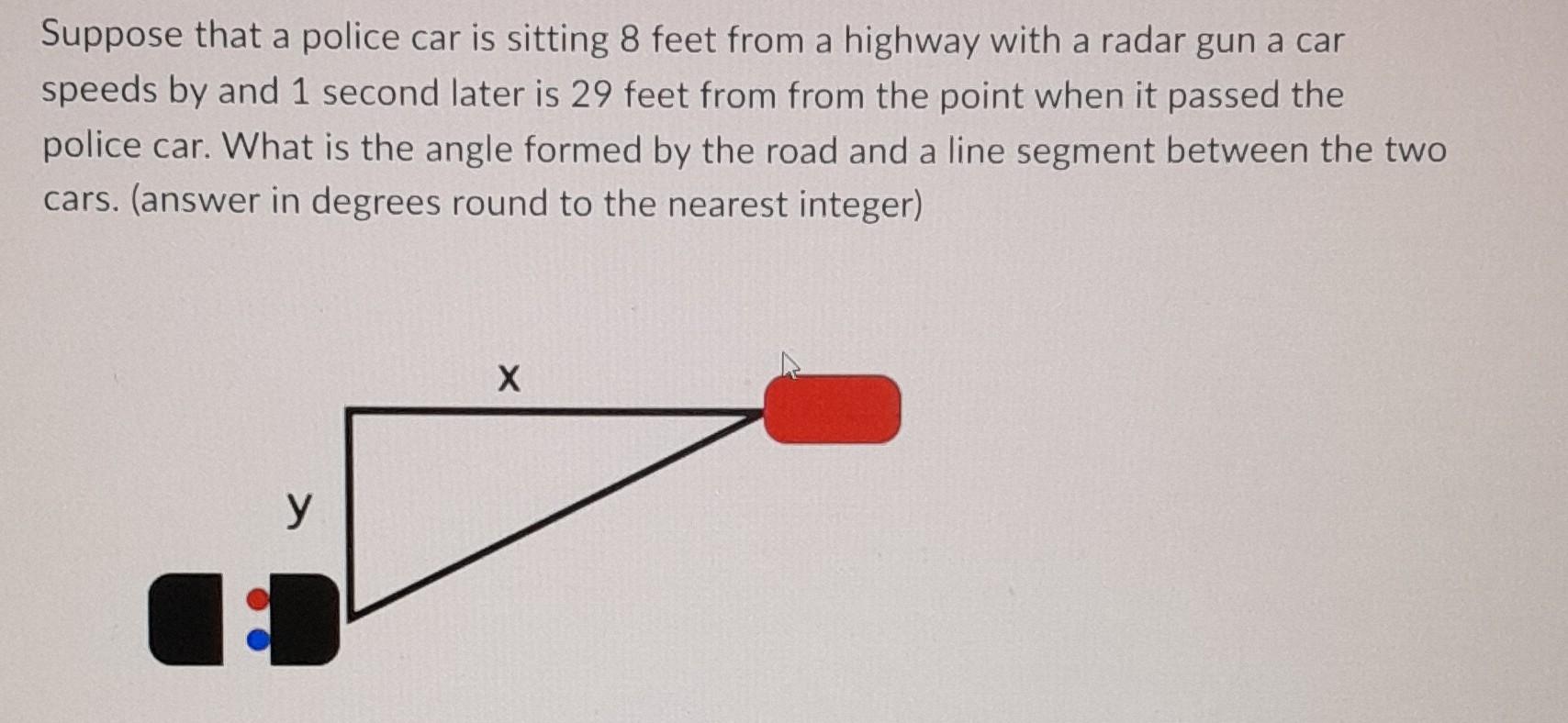 Suppose that a police car is sitting 8 feet from a highway with a radar gun a car speeds by and 1 second later is 29 feet from from the point when it passed the police car. What is the angle formed by the road and a line segment between the two cars. (answer in degrees round to the nearest integer)

x

y